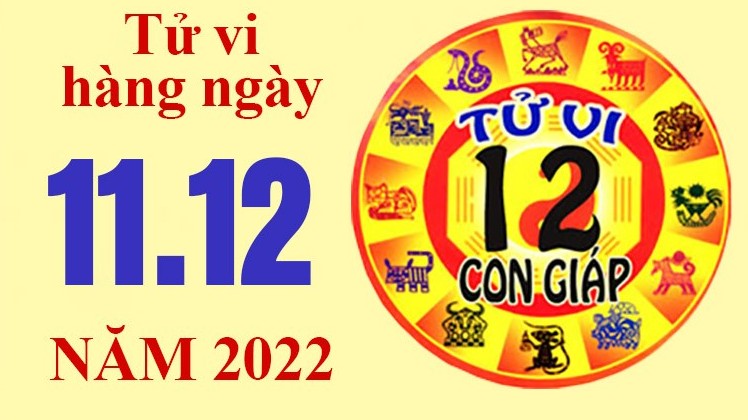 Tử vi hàng ngày

11.12

NĂM 2022

TỬ VI
12
CON GIÁP